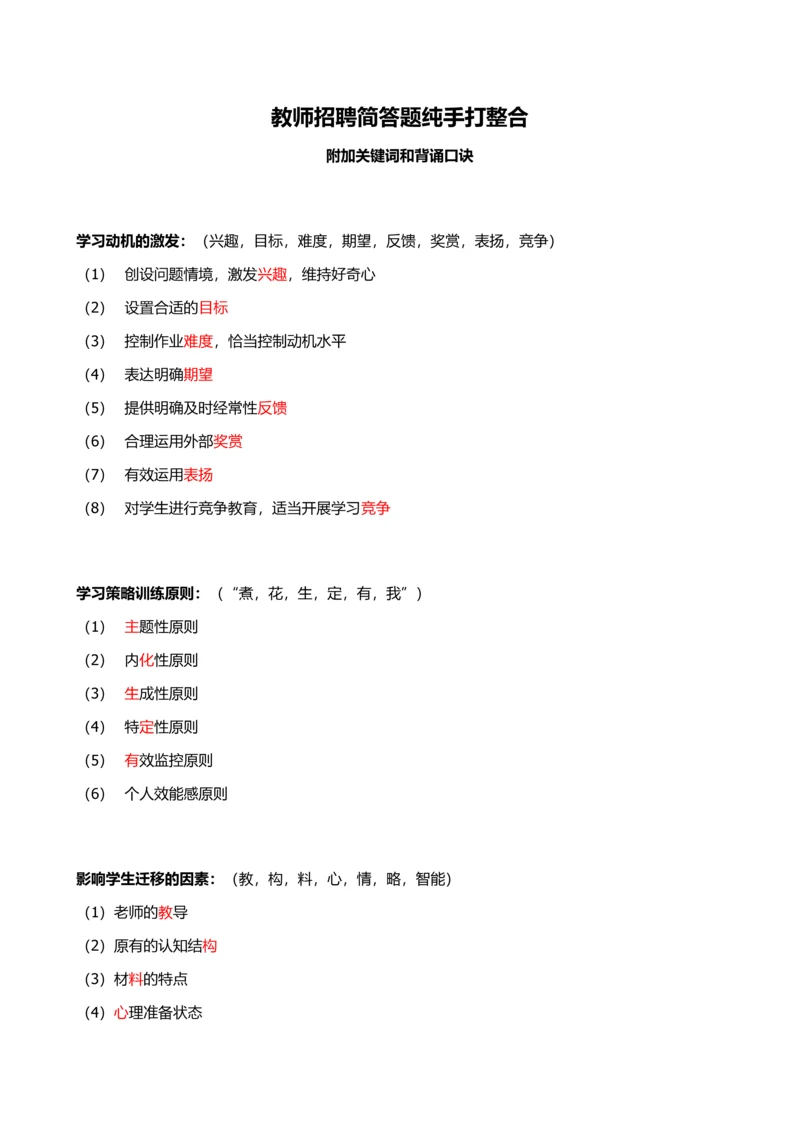 教师招聘简答题纯手打整合

附加关键词和背诵口诀

学习动机的激发：（兴趣，目标，难度，期望，反馈，奖赏，表扬，竞争）

（1） 创设问题情境，激发兴趣，维持好奇心

（2） 设置合适的目标

（3） 控制作业难度，恰当控制动机水平

（4） 表达明确期望

（5） 提供明确及时经常性反馈

（6） 合理运用外部奖赏

（7） 有效运用表扬

（8） 对学生进行竞争教育，适当开展学习竞争

学习策略训练原则：（“煮，花，生，定，有，我”）

（1） 主题性原则

（2） 内化性原则

（3） 生成性原则

（4） 特定性原则

（5） 有效监控原则

（6） 个人效能感原则

影响学生迁移的因素：（教，构，料，心，情，略，智能）

（1）老师的教导

（2）原有的认知结构

（3）材料的特点

（4）心理准备状态